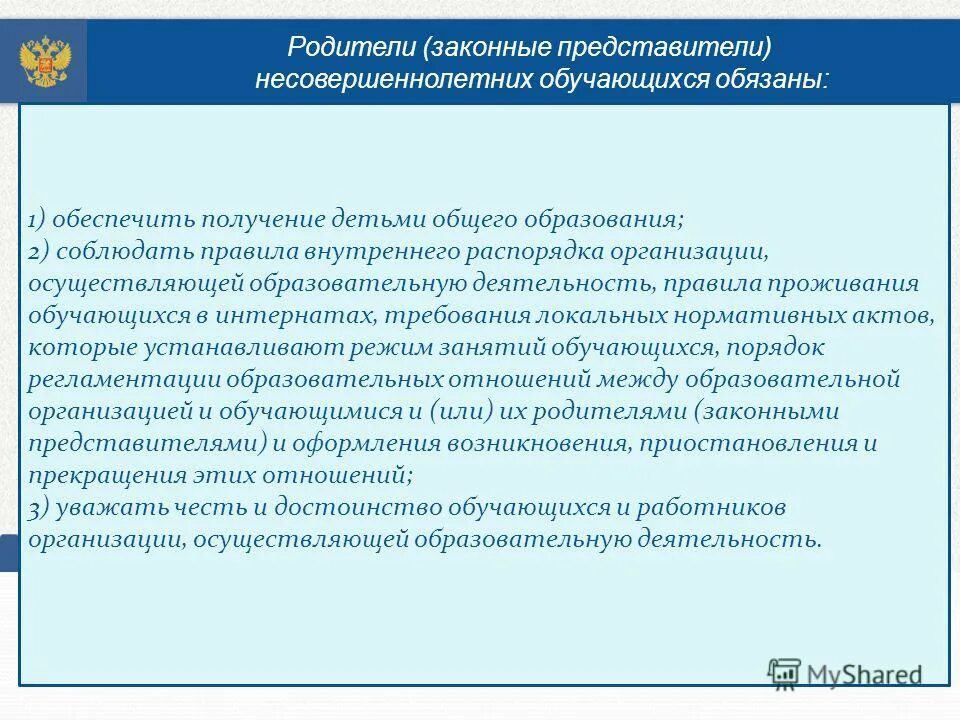 Родители (законные представители) несовершеннолетних обучающихся обязаны:

1) обеспечить получение детьми общего образования;
2) соблюдать правила внутреннего распорядка организации, осуществляющей образовательную деятельность, правила проживания обучающихся в интернатах, требования локальных нормативных актов, которые устанавливают режим занятий обучающихся, порядок регламентации образовательных отношений между образовательной организацией и обучающимися и (или) их родителями (законными представителями) и оформления возникновения, приостановления и прекращения этих отношений;
3) уважать честь и достоинство обучающихся и работников организации, осуществляющей образовательную деятельность.

MyShared